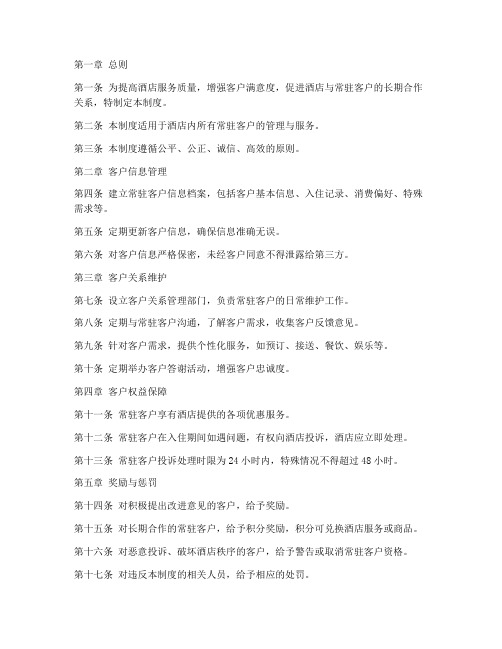 第一章 总则

第一条 为提高酒店服务质量，增强客户满意度，促进酒店与常驻客户的长期合作关系，特制定本制度。

第二条 本制度适用于酒店内所有常驻客户的管理与服务。

第三条 本制度遵循公平、公正、诚信、高效的原则。

第二章 客户信息管理

第四条 建立常驻客户信息档案，包括客户基本信息、入住记录、消费偏好、特殊需求等。

第五条 定期更新客户信息，确保信息准确无误。

第六条 对客户信息严格保密，未经客户同意不得泄露给第三方。

第三章 客户关系维护

第七条 设立客户关系管理部门，负责常驻客户的日常维护工作。

第八条 定期与常驻客户沟通，了解客户需求，收集客户反馈意见。

第九条 针对客户需求，提供个性化服务，如预订、接送、餐饮、娱乐等。

第十条 定期举办客户答谢活动，增强客户忠诚度。

第四章 客户权益保障

第十一条 常驻客户享有酒店提供的各项优惠服务。

第十二条 常驻客户在入住期间如遇问题，有权向酒店投诉，酒店应立即处理。

第十三条 常驻客户投诉处理时限为 24 小时内，特殊情况不得超过 48 小时。

第五章 奖励与惩罚

第十四条 对积极提出改进意见的客户，给予奖励。

第十五条 对长期合作的常驻客户，给予积分奖励，积分可兑换酒店服务或商品。

第十六条 对恶意投诉、破坏酒店秩序的客户，给予警告或取消常驻客户资格。

第十七条 对违反本制度的相关人员，给予相应的处罚。